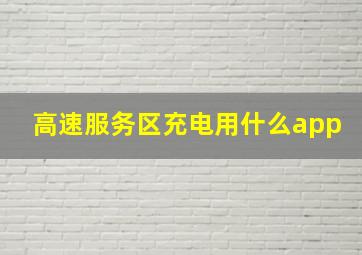 高速服务区充电用什么app